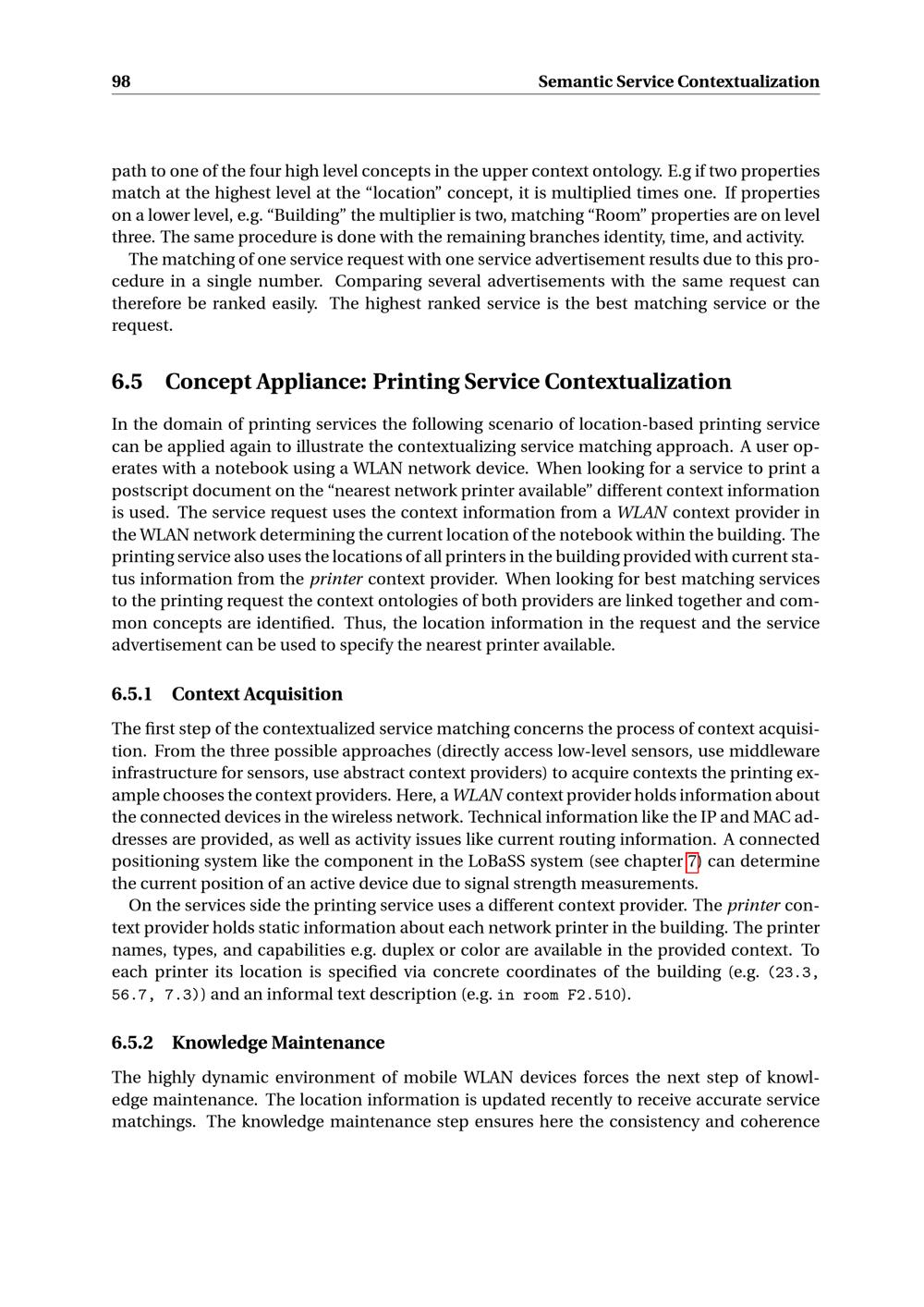 98 Semantic Service Contextualization

path to one of the four high level concepts in the upper context ontology. E.g if two properties match at the highest level at the “location” concept, it is multiplied times one. If properties on a lower level, e.g. “Building” the multiplier is two, matching “Room” properties are on level three. The same procedure is done with the remaining branches identity, time, and activity.

The matching of one service request with one service advertisement results due to this procedure in a single number. Comparing several advertisements with the same request can therefore be ranked easily. The highest ranked service is the best matching service or the request.

6.5 Concept Appliance: Printing Service Contextualization

In the domain of printing services the following scenario of location-based printing service can be applied again to illustrate the contextualizing service matching approach. A user operates with a notebook using a WLAN network device. When looking for a service to print a postscript document on the “nearest network printer available” different context information is used. The service request uses the context information from a WLAN context provider in the WLAN network determining the current location of the notebook within the building. The printing service also uses the locations of all printers in the building provided with current status information from the printer context provider. When looking for best matching services to the printing request the context ontologies of both providers are linked together and common concepts are identified. Thus, the location information in the request and the service advertisement can be used to specify the nearest printer available.

6.5.1 Context Acquisition

The first step of the contextualized service matching concerns the process of context acquisition. From the three possible approaches (directly access low-level sensors, use middleware infrastructure for sensors, use abstract context providers) to acquire contexts the printing example chooses the context providers. Here, a WLAN context provider holds information about the connected devices in the wireless network. Technical information like the IP and MAC addresses are provided, as well as activity issues like current routing information. A connected positioning system like the component in the LoBaSS system (see chapter 7) can determine the current position of an active device due to signal strength measurements.

On the services side the printing service uses a different context provider. The printer context provider holds static information about each network printer in the building. The printer names, types, and capabilities e.g. duplex or color are available in the provided context. To each printer its location is specified via concrete coordinates of the building (e.g. (23.3, 56.7, 7.3)) and an informal text description (e.g. in room F2.510).

6.5.2 Knowledge Maintenance

The highly dynamic environment of mobile WLAN devices forces the next step of knowledge maintenance. The location information is updated recently to receive accurate service matchings. The knowledge maintenance step ensures here the consistency and coherence